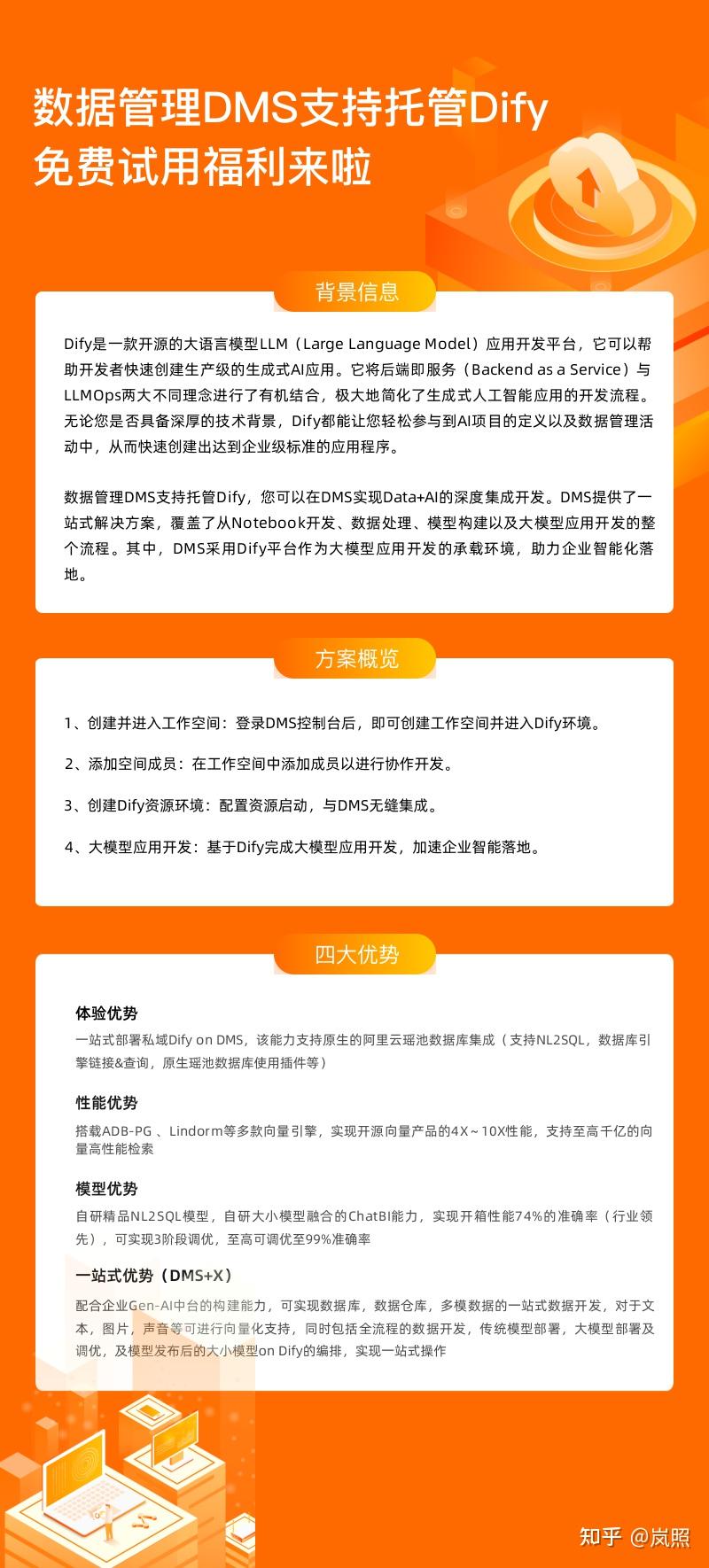 数据管理DMS支持托管Dify
免费试用福利来啦

背景信息

Dify是一款开源的大语言模型LLM（Large Language Model）应用开发平台，它可以帮助开发者快速创建生产级的生成式AI应用。它将后端即服务（Backend as a Service）与LLMOps两大不同理念进行了有机结合，极大地简化了生成式人工智能应用的开发流程。无论您是否具备深厚的技术背景，Dify都能让您轻松参与到AI项目的定义以及数据管理活动中，从而快速创建出达到企业级标准的应用程序。

数据管理DMS支持托管Dify，您可以在DMS实现Data+AI的深度集成开发。DMS提供了一站式解决方案，覆盖了从Notebook开发、数据处理、模型构建以及大模型应用开发的整个流程。其中，DMS采用Dify平台作为大模型应用开发的承载环境，助力企业智能化落地。

方案概览

1、创建并进入工作空间：登录DMS控制台后，即可创建工作空间并进入Dify环境。

2、添加空间成员：在工作空间中添加成员以进行协作开发。

3、创建Dify资源环境：配置资源启动，与DMS无缝集成。

4、大模型应用开发：基于Dify完成大模型应用开发，加速企业智能落地。

四大优势

体验优势
一站式部署私域Dify on DMS，该能力支持原生的阿里云瑶池数据库集成（支持NL2SQL，数据库引擎链接&查询，原生瑶池数据库使用插件等）

性能优势
搭载ADB-PG 、Lindorm等多款向量引擎，实现开源向量产品的4X～10X性能，支持至高千亿的向量高性能检索

模型优势
自研精品NL2SQL模型，自研大小模型融合的ChatBI能力，实现开箱性能74%的准确率（行业领先），可实现3阶段调优，至高可调优至99%准确率

一站式优势（DMS+X）
配合企业Gen-AI中台的构建能力，可实现数据库，数据仓库，多模数据的一站式数据开发，对于文本，图片，声音等可进行向量化支持，同时包括全流程的数据开发，传统模型部署，大模型部署及调优，及模型发布后的大小模型on Dify的编排，实现一站式操作

知乎 @岚照